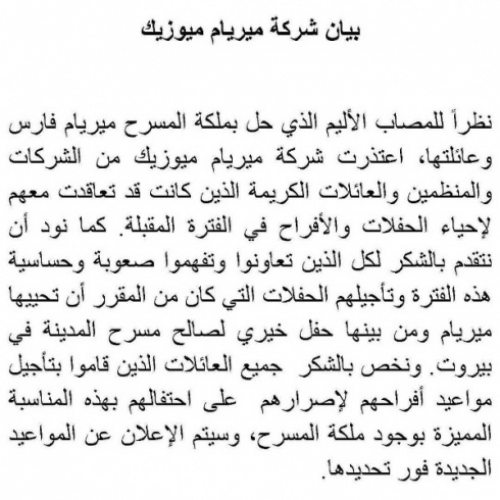 بيان شركة ميريام ميوزيك

نظراً للمصاب الأليم الذي حل بملكة المسرح ميريام فارس وعائلتها، اعتذرت شركة ميريام ميوزيك من الشركات والمنظمين والعائلات الكريمة الذين كانت قد تعاقدت معهم لإحياء الحفلات والأفراح في الفترة المقبلة. كما نود أن نتقدم بالشكر لكل الذين تعاونوا وتفهموا صعوبة وحساسية هذه الفترة وتأجيلهم الحفلات التي كان من المقرر أن تحييها ميريام ومن بينها حفل خيري لصالح مسرح المدينة في بيروت. ونخص بالشكر جميع العائلات الذين قاموا بتأجيل مواعيد أفراحهم لإصرارهم على احتفالهم بهذه المناسبة المميزة بوجود ملكة المسرح، وسيتم الإعلان عن المواعيد الجديدة فور تحديدها.